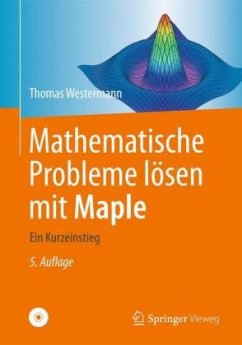 Thomas Westermann

Mathematische Probleme lösen mit Maple

Ein Kurzeinstieg

5. Auflage

Springer Vieweg